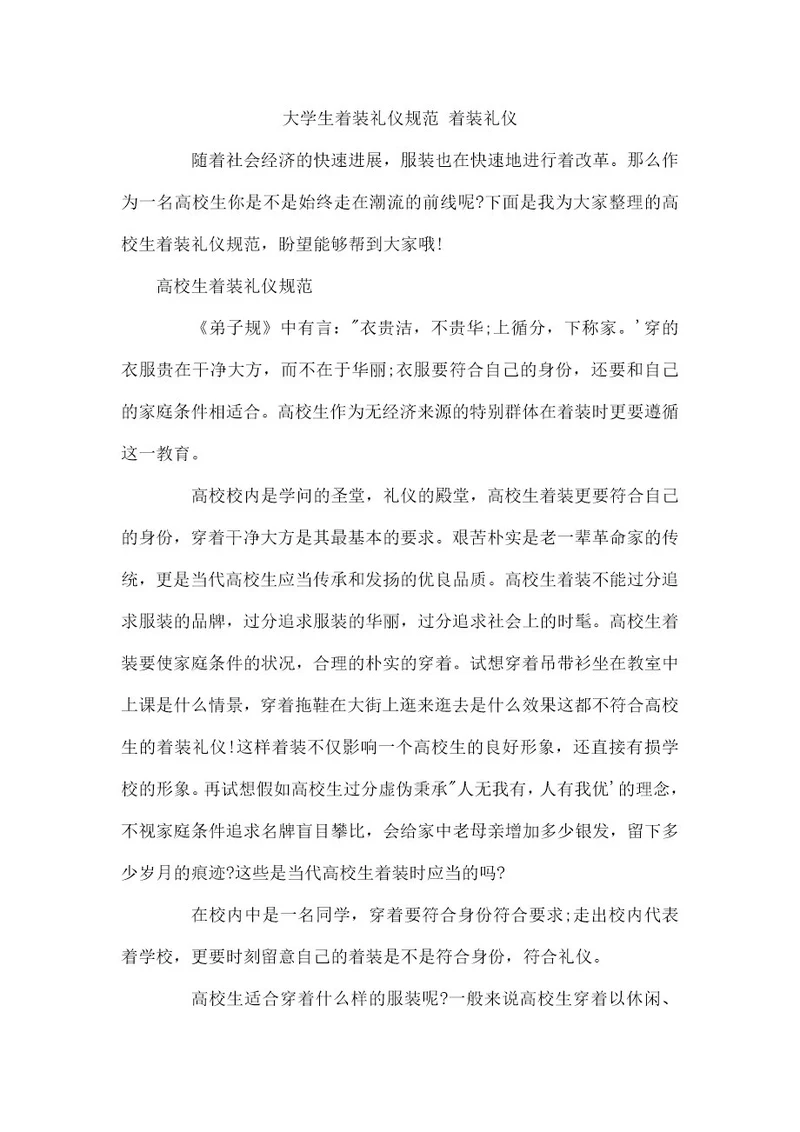 大学生着装礼仪规范 着装礼仪

随着社会经济的快速进展，服装也在快速地进行着改革。那么作为一名高校生你是不是始终走在潮流的前线呢?下面是我为大家整理的高校生着装礼仪规范，盼望能够帮到大家哦!

高校生着装礼仪规范

《弟子规》中有言："衣贵洁，不贵华;上循分，下称家。'穿的衣服贵在干净大方，而不在于华丽;衣服要符合自己的身份，还要和自己的家庭条件相适合。高校生作为无经济来源的特别群体在着装时更要遵循这一教育。

高校校内是学问的圣堂，礼仪的殿堂，高校生着装更要符合自己的身份，穿着干净大方是其最基本的要求。艰苦朴实是老一辈革命家的传统，更是当代高校生应当传承和发扬的优良品质。高校生着装不能过分追求服装的品牌，过分追求服装的华丽，过分追求社会上的时髦。高校生着装要使家庭条件的状况，合理的朴实的穿着。试想穿着吊带衫坐在教室中上课是什么情景，穿着拖鞋在大街上逛来逛去是什么效果这都不符合高校生的着装礼仪!这样着装不仅影响一个高校生的良好形象，还直接有损学校的形象。再试想假如高校生过分虚伪秉承"人无我有，人有我优'的理念，不视家庭条件追求名牌盲目攀比，会给家中老母亲增加多少银发，留下多少岁月的痕迹?这些是当代高校生着装时应当的吗?

在校内中是一名同学，穿着要符合身份符合要求;走出校内代表着学校，更要时刻留意自己的着装是不是符合身份，符合礼仪。

高校生适合穿着什么样的服装呢?一般来说高校生穿着以休闲、